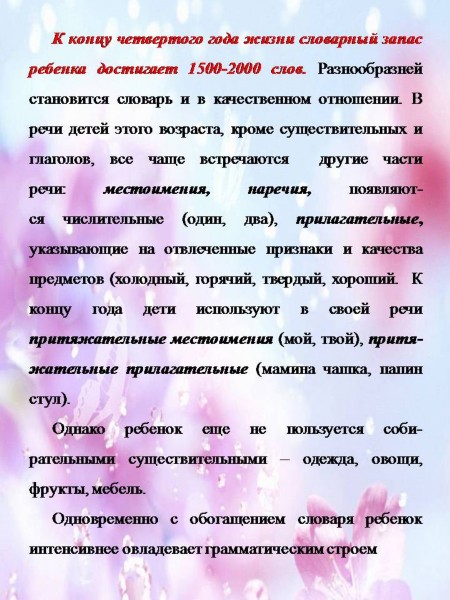 К концу четвертого года жизни словарный запас ребенка достигает 1500-2000 слов. Разнообразней становится словарь и в качественном отношении. В речи детей этого возраста, кроме существительных и глаголов, все чаще встречаются другие части речи: местоимения, наречия, появляются числительные (один, два), прилагательные, указывающие на отвлеченные признаки и качества предметов (холодный, горячий, твердый, хороший. К концу года дети используют в своей речи притяжательные местоимения (мой, твой), притяжательные прилагательные (мамина чашка, папин стул).

Однако ребенок еще не пользуется собирательными существительными – одежда, овощи, фрукты, мебель.

Одновременно с обогащением словаря ребенок интенсивнее овладевает грамматическим строем